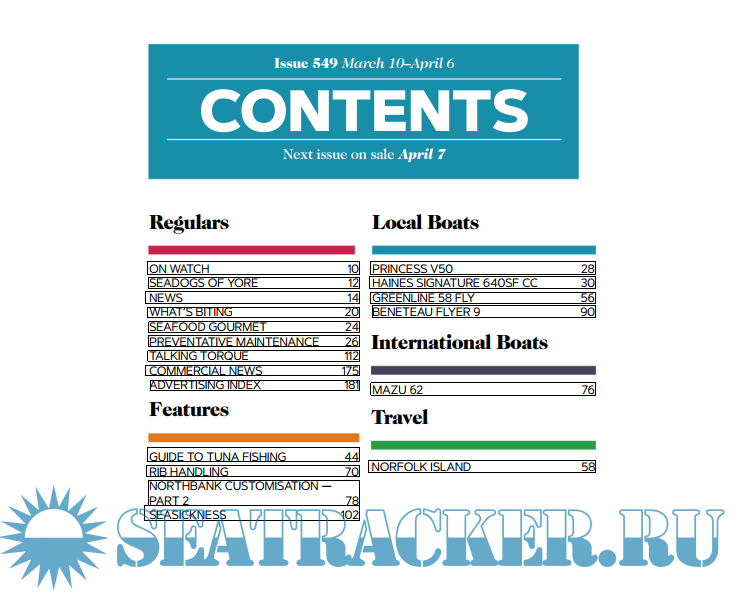 Issue 549 March 10–April 6

CONTENTS

Next issue on sale April 7

Regulars

| | |
|---|---|
| ON WATCH | 10 |
| SEADOGS OF YORE | 12 |
| NEWS | 14 |
| WHAT'S BITING | 20 |
| SEAFOOD GOURMET | 24 |
| PREVENTATIVE MAINTENANCE | 26 |
| TALKING TORQUE | 112 |
| COMMERCIAL NEWS | 175 |
| ADVERTISING INDEX | 181 |

Features

| | |
|---|---|
| GUIDE TO TUNA FISHING | 44 |
| RIB HANDLING | 70 |
| NORTHBANK CUSTOMISATION — PART 2 | 78 |
| SEASICKNESS | 102 |

Local Boats

| | |
|---|---|
| PRINCESS V50 | 28 |
| HAINES SIGNATURE 640SF CC | 30 |
| GREENLINE 58 FLY | 56 |
| BENETEAU FLYER 9 | 90 |

International Boats

| | |
|---|---|
| MAZU 62 | 76 |

Travel

| | |
|---|---|
| NORFOLK ISLAND | 58 |

SEATRACKER.RU